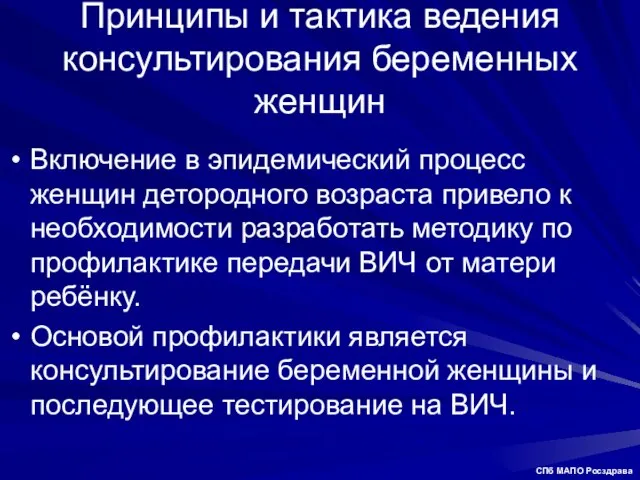 Принципы и тактика ведения консультирования беременных женщин

• Включение в эпидемический процесс женщин детородного возраста привело к необходимости разработать методику по профилактике передачи ВИЧ от матери ребёнку.

• Основой профилактики является консультирование беременной женщины и последующее тестирование на ВИЧ.

СПб МАПО Росздрава